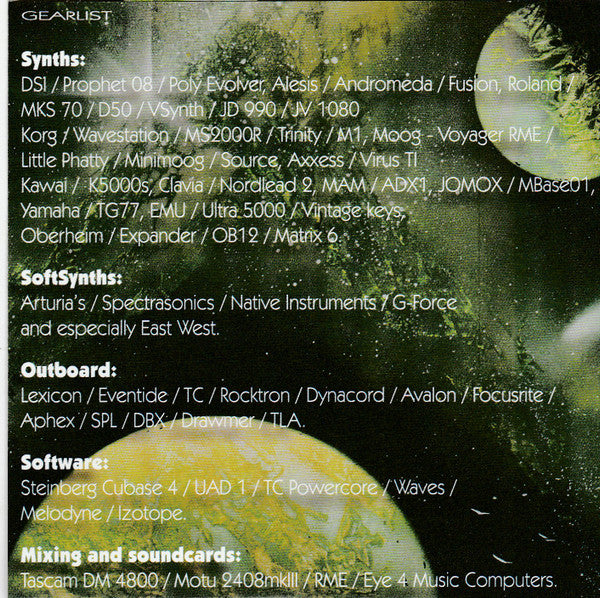 GEARLIST

Synths:
DSI / Prophet 08 / Poly Evolver, Alesis / Andromeda / Fusion, Roland / MKS 70 / D50 / VSynth / JD 990 / JV 1080
Korg / Wavestation / MS2000R / Trinity / M1, Moog - Voyager RME / Little Phatty / Minimoog / Source, Axxess / Virus TI
Kawai / K5000s, Clavia / Nordlead 2, MAM / ADX1, JOMOX / MBase01, Yamaha / TG77, EMU / Ultra 5000 / Vintage keys, Oberheim / Expander / OB12 / Matrix 6.

SoftSynths:
Arturia's / Spectrasonics / Native Instruments / G-Force and especially East West.

Outboard:
Lexicon / Eventide / TC / Rocktron / Dynacord / Avalon / Focusrite / Aphex / SPL / DBX / Drawmer / TLA.

Software:
Steinberg Cubase 4 / UAD 1 / TC Powercore / Waves / Melodyne / Izotope.

Mixing and soundcards:
Tascam DM 4800 / Motu 2408mkIII / RME / Eye 4 Music Computers.